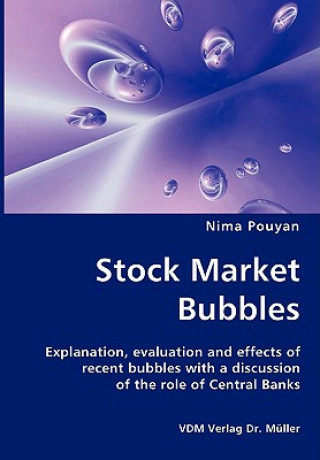 Nima Pouyan

Stock Market Bubbles

Explanation, evaluation and effects of recent bubbles with a discussion of the role of Central Banks

VDM Verlag Dr. Müller